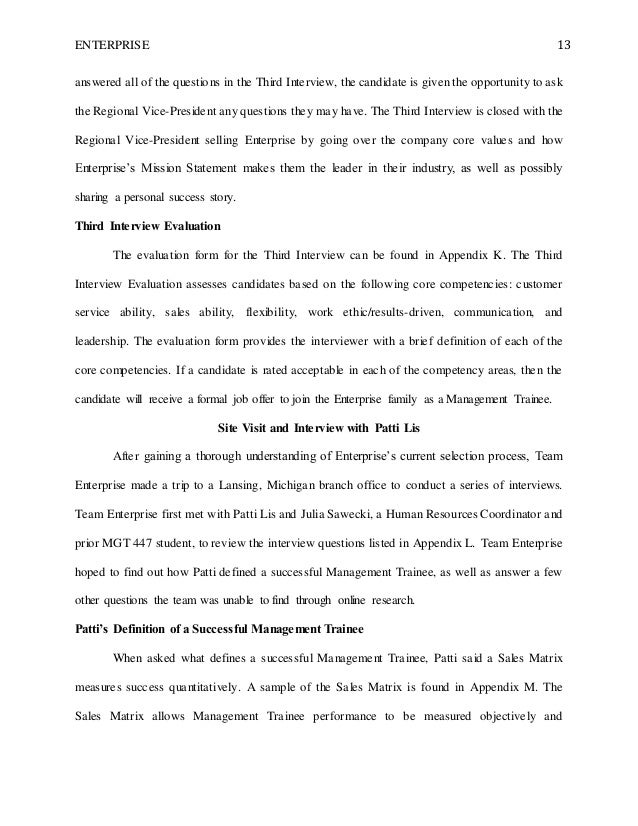 ENTERPRISE 13

answered all of the questions in the Third Interview, the candidate is given the opportunity to ask the Regional Vice-President any questions they may have. The Third Interview is closed with the Regional Vice-President selling Enterprise by going over the company core values and how Enterprise's Mission Statement makes them the leader in their industry, as well as possibly sharing a personal success story.

Third Interview Evaluation

The evaluation form for the Third Interview can be found in Appendix K. The Third Interview Evaluation assesses candidates based on the following core competencies: customer service ability, sales ability, flexibility, work ethic/results-driven, communication, and leadership. The evaluation form provides the interviewer with a brief definition of each of the core competencies. If a candidate is rated acceptable in each of the competency areas, then the candidate will receive a formal job offer to join the Enterprise family as a Management Trainee.

Site Visit and Interview with Patti Lis

After gaining a thorough understanding of Enterprise's current selection process, Team Enterprise made a trip to a Lansing, Michigan branch office to conduct a series of interviews. Team Enterprise first met with Patti Lis and Julia Sawecki, a Human Resources Coordinator and prior MGT 447 student, to review the interview questions listed in Appendix L. Team Enterprise hoped to find out how Patti defined a successful Management Trainee, as well as answer a few other questions the team was unable to find through online research.

Patti's Definition of a Successful Management Trainee

When asked what defines a successful Management Trainee, Patti said a Sales Matrix measures success quantitatively. A sample of the Sales Matrix is found in Appendix M. The Sales Matrix allows Management Trainee performance to be measured objectively and